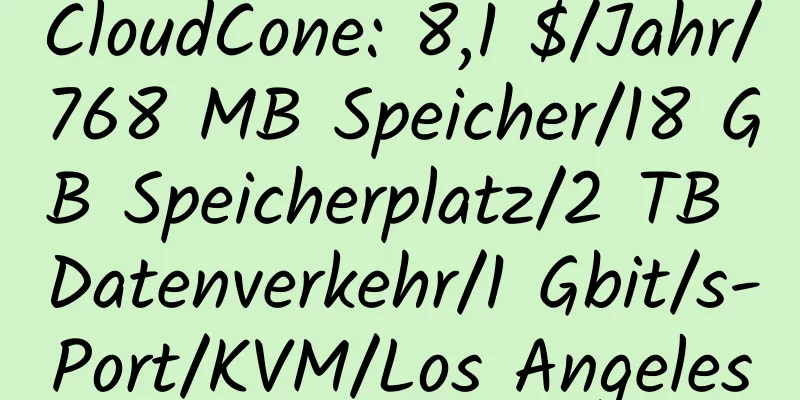 CloudCone: 8,1 $/Jahr/768 MB Speicher/18 GB Speicherplatz/2 TB Datenverkehr/1 Gbit/s-Port/KVM/Los Angeles